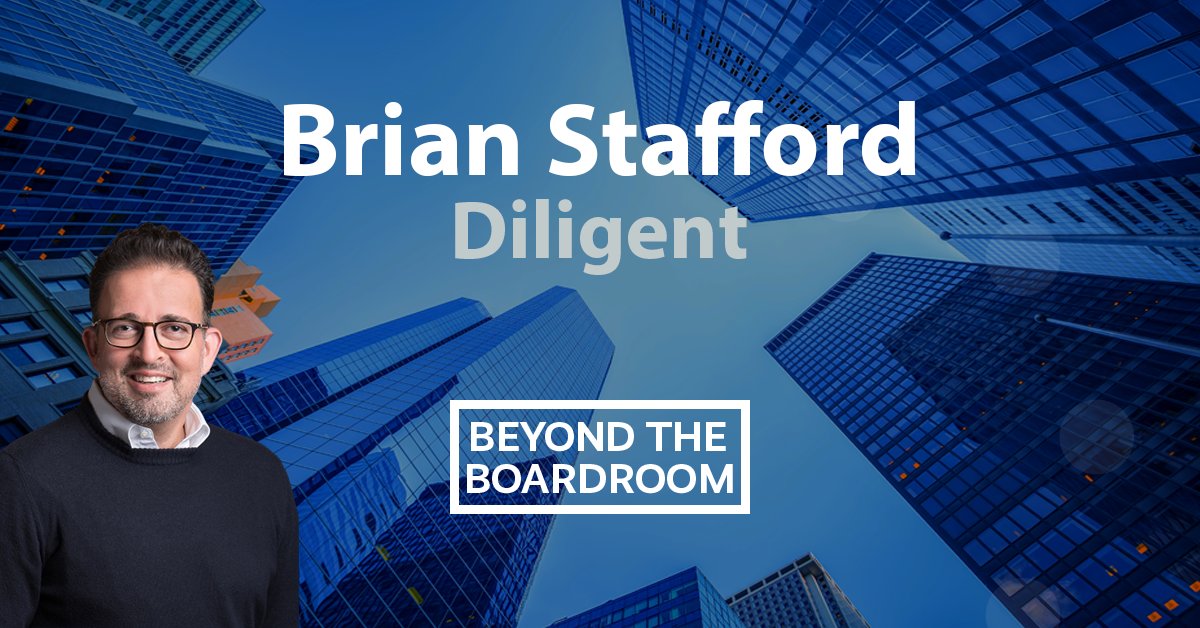 Brian Stafford
Diligent

BEYOND THE BOARDROOM